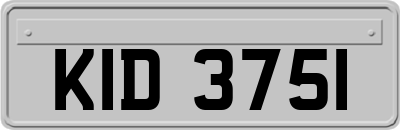 KID 3751